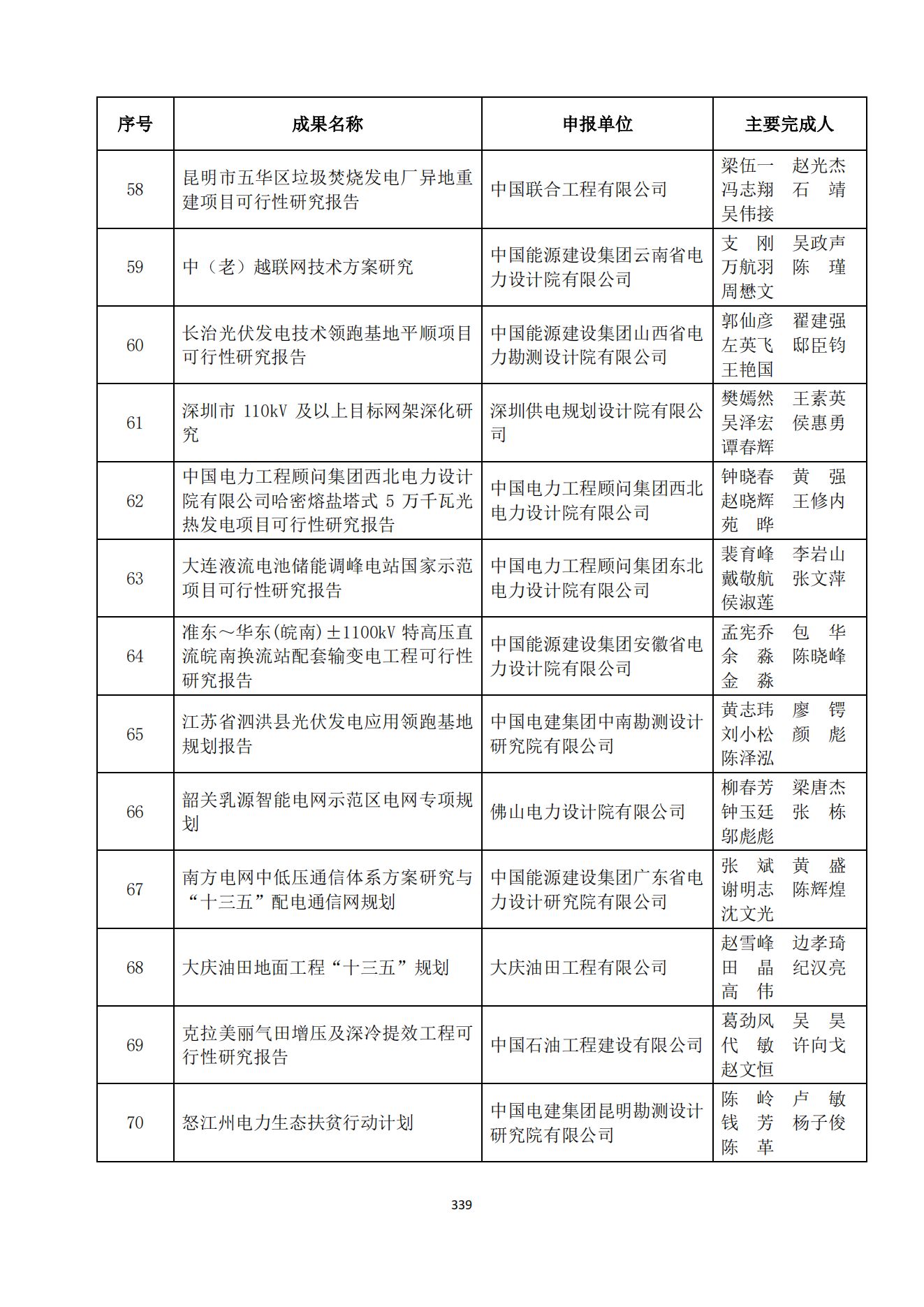 | 序号 | 成果名称 | 申报单位 | 主要完成人 |
|---|---|---|---|
| 58 | 昆明市五华区垃圾焚烧发电厂异地重建项目可行性研究报告 | 中国联合工程有限公司 | 梁伍一 赵光杰 冯志翔 石 靖 吴伟接 |
| 59 | 中（老）越联网技术方案研究 | 中国能源建设集团云南省电力设计院有限公司 | 支 刚 吴政声 万航羽 陈 瑾 周懋文 |
| 60 | 长治光伏发电技术领跑基地平顺项目可行性研究报告 | 中国能源建设集团山西省电力勘测设计院有限公司 | 郭仙彦 翟建强 左英飞 邸臣钧 王艳国 |
| 61 | 深圳市 110kV 及以上目标网架深化研究 | 深圳供电规划设计院有限公司 | 樊嫣然 王素英 吴泽宏 侯惠勇 谭春辉 |
| 62 | 中国电力工程顾问集团西北电力设计院有限公司哈密熔盐塔式 5 万千瓦光热发电项目可行性研究报告 | 中国电力工程顾问集团西北电力设计院有限公司 | 钟晓春 黄 强 赵晓辉 王修内 苑 晔 |
| 63 | 大连液流电池储能调峰电站国家示范项目可行性研究报告 | 中国电力工程顾问集团东北电力设计院有限公司 | 裴育峰 李岩山 戴敬航 张文萍 侯淑莲 |
| 64 | 准东～华东(皖南)±1100kV 特高压直流皖南换流站配套输变电工程可行性研究报告 | 中国能源建设集团安徽省电力设计院有限公司 | 孟宪乔 包 华 余 淼 陈晓峰 金 淼 |
| 65 | 江苏省泗洪县光伏发电应用领跑基地规划报告 | 中国电建集团中南勘测设计研究院有限公司 | 黄志玮 廖 锷 刘小松 颜 彪 陈泽泓 |
| 66 | 韶关乳源智能电网示范区电网专项规划 | 佛山电力设计院有限公司 | 柳春芳 梁唐杰 钟玉廷 张 栋 邬彪彪 |
| 67 | 南方电网中低压通信体系方案研究与“十三五”配电通信网规划 | 中国能源建设集团广东省电力设计研究院有限公司 | 张 斌 黄 盛 谢明志 陈辉煌 沈文光 |
| 68 | 大庆油田地面工程“十三五”规划 | 大庆油田工程有限公司 | 赵雪峰 边孝琦 田 晶 纪汉亮 高 伟 |
| 69 | 克拉美丽气田增压及深冷提效工程可行性研究报告 | 中国石油工程建设有限公司 | 葛劲风 吴 昊 代 敏 许向戈 赵文恒 |
| 70 | 怒江州电力生态扶贫行动计划 | 中国电建集团昆明勘测设计研究院有限公司 | 陈 岭 卢 敏 钱 芳 杨子俊 陈 革 |

339